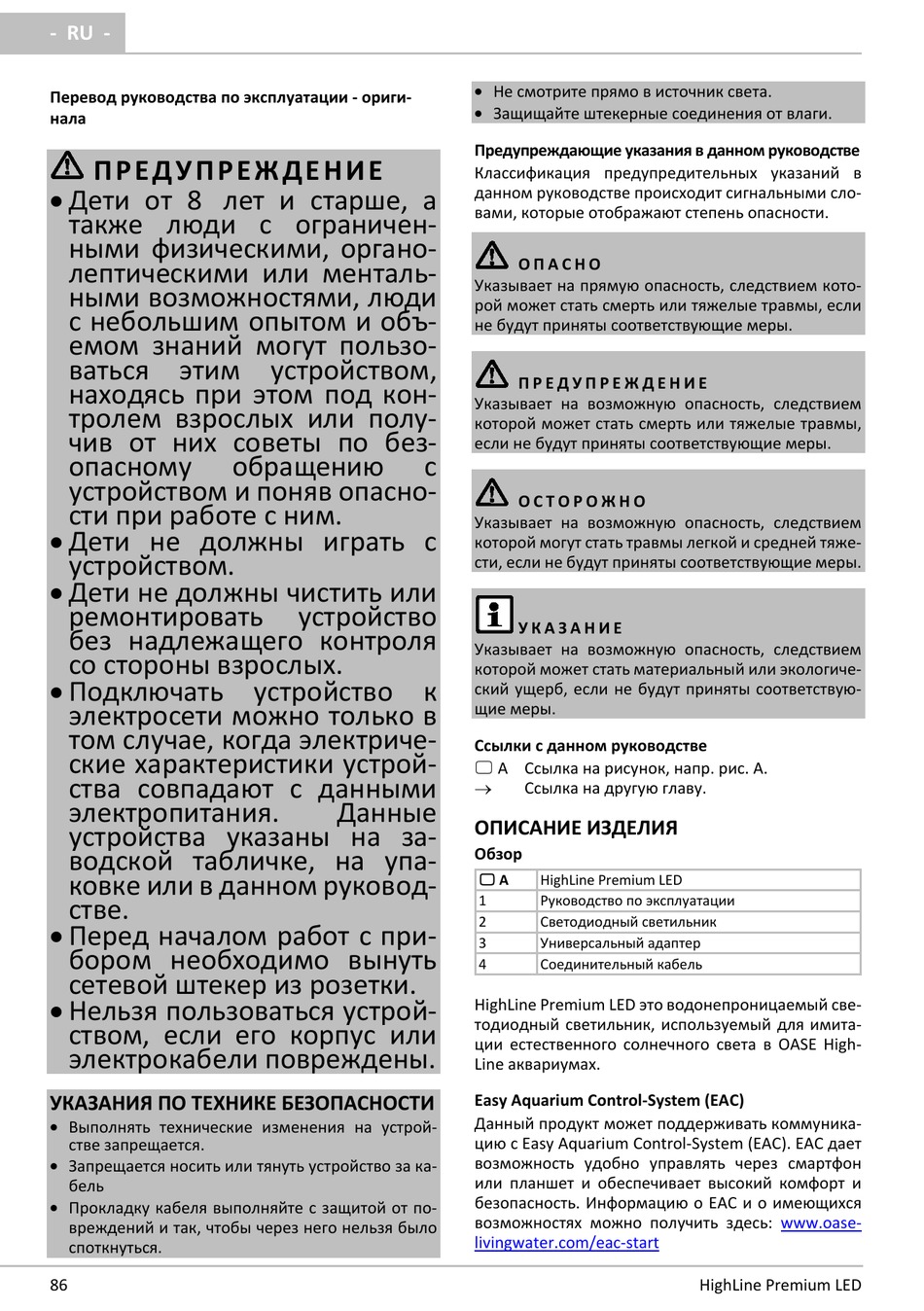 - RU -

Перевод руководства по эксплуатации - оригинала

ПРЕДУПРЕЖДЕНИЕ
• Дети от 8 лет и старше, а также люди с ограниченными физическими, органолептическими или ментальными возможностями, люди с небольшим опытом и объемом знаний могут пользоваться этим устройством, находясь при этом под контролем взрослых или получив от них советы по безопасному обращению с устройством и поняв опасности при работе с ним.
• Дети не должны играть с устройством.
• Дети не должны чистить или ремонтировать устройство без надлежащего контроля со стороны взрослых.
• Подключать устройство к электросети можно только в том случае, когда электрические характеристики устройства совпадают с данными электропитания. Данные устройства указаны на заводской табличке, на упаковке или в данном руководстве.
• Перед началом работ с прибором необходимо вынуть сетевой штекер из розетки.
• Нельзя пользоваться устройством, если его корпус или электрокабели повреждены.

УКАЗАНИЯ ПО ТЕХНИКЕ БЕЗОПАСНОСТИ
• Выполнять технические изменения на устройстве запрещается.
• Запрещается носить или тянуть устройство за кабель
• Прокладку кабеля выполняйте с защитой от повреждений и так, чтобы через него нельзя было споткнуться.

• Не смотрите прямо в источник света.
• Защищайте штекерные соединения от влаги.

Предупреждающие указания в данном руководстве
Классификация предупредительных указаний в данном руководстве происходит сигнальными словами, которые отображают степень опасности.

ОПАСНО
Указывает на прямую опасность, следствием которой может стать смерть или тяжелые травмы, если не будут приняты соответствующие меры.

ПРЕДУПРЕЖДЕНИЕ
Указывает на возможную опасность, следствием которой может стать смерть или тяжелые травмы, если не будут приняты соответствующие меры.

ОСТОРОЖНО
Указывает на возможную опасность, следствием которой могут стать травмы легкой и средней тяжести, если не будут приняты соответствующие меры.

УКАЗАНИЕ
Указывает на возможную опасность, следствием которой может стать материальный или экологический ущерб, если не будут приняты соответствующие меры.

Ссылки с данном руководстве
▢ A Ссылка на рисунок, напр. рис. A.
→ Ссылка на другую главу.

ОПИСАНИЕ ИЗДЕЛИЯ
Обзор

| ▢ A | HighLine Premium LED |
|---|---|
| 1 | Руководство по эксплуатации |
| 2 | Светодиодный светильник |
| 3 | Универсальный адаптер |
| 4 | Соединительный кабель |

HighLine Premium LED это водонепроницаемый светодиодный светильник, используемый для имитации естественного солнечного света в OASE HighLine аквариумах.

Easy Aquarium Control-System (EAC)
Данный продукт может поддерживать коммуникацию с Easy Aquarium Control-System (EAC). EAC дает возможность удобно управлять через смартфон или планшет и обеспечивает высокий комфорт и безопасность. Информацию о EAC и о имеющихся возможностях можно получить здесь: www.oase-livingwater.com/eac-start

86
HighLine Premium LED